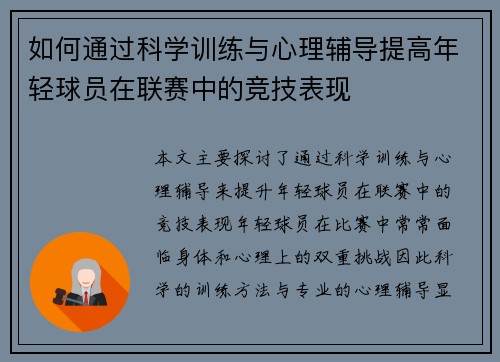 如何通过科学训练与心理辅导提高年轻球员在联赛中的竞技表现

本文主要探讨了通过科学训练与心理辅导来提升年轻球员在联赛中的竞技表现年轻球员在比赛中常常面临身体和心理上的双重挑战因此科学的训练方法与专业的心理辅导显